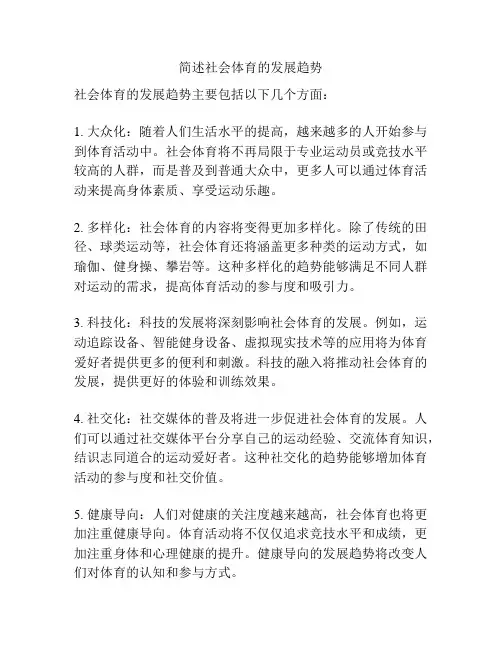 简述社会体育的发展趋势

社会体育的发展趋势主要包括以下几个方面：

1. 大众化：随着人们生活水平的提高，越来越多的人开始参与到体育活动中。社会体育将不再局限于专业运动员或竞技水平较高的人群，而是普及到普通大众中，更多人可以通过体育活动来提高身体素质、享受运动乐趣。

2. 多样化：社会体育的内容将变得更加多样化。除了传统的田径、球类运动等，社会体育还将涵盖更多种类的运动方式，如瑜伽、健身操、攀岩等。这种多样化的趋势能够满足不同人群对运动的需求，提高体育活动的参与度和吸引力。

3. 科技化：科技的发展将深刻影响社会体育的发展。例如，运动追踪设备、智能健身设备、虚拟现实技术等的应用将为体育爱好者提供更多的便利和刺激。科技的融入将推动社会体育的发展，提供更好的体验和训练效果。

4. 社交化：社交媒体的普及将进一步促进社会体育的发展。人们可以通过社交媒体平台分享自己的运动经验、交流体育知识，结识志同道合的运动爱好者。这种社交化的趋势能够增加体育活动的参与度和社交价值。

5. 健康导向：人们对健康的关注度越来越高，社会体育也将更加注重健康导向。体育活动将不仅仅追求竞技水平和成绩，更加注重身体和心理健康的提升。健康导向的发展趋势将改变人们对体育的认知和参与方式。